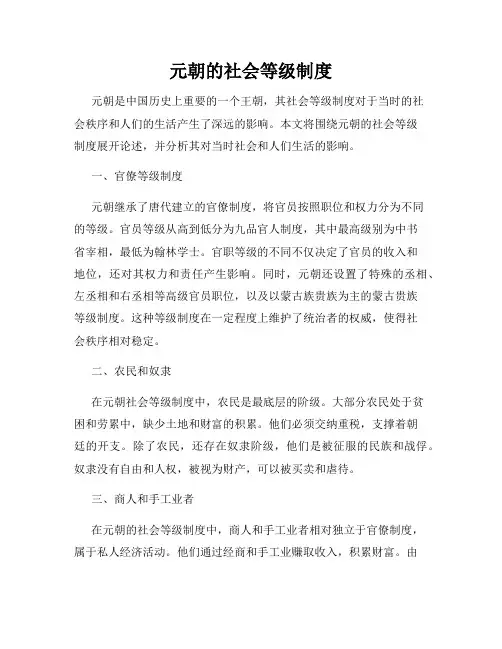 元朝的社会等级制度

元朝是中国历史上重要的一个王朝，其社会等级制度对于当时的社会秩序和人们的生活产生了深远的影响。本文将围绕元朝的社会等级制度展开论述，并分析其对当时社会和人们生活的影响。

一、官僚等级制度

元朝继承了唐代建立的官僚制度，将官员按照职位和权力分为不同的等级。官员等级从高到低分为九品官人制度，其中最高级别为中书省宰相，最低为翰林学士。官职等级的不同不仅决定了官员的收入和地位，还对其权力和责任产生影响。同时，元朝还设置了特殊的丞相、左丞相和右丞相等高级官员职位，以及以蒙古族贵族为主的蒙古贵族等级制度。这种等级制度在一定程度上维护了统治者的权威，使得社会秩序相对稳定。

二、农民和奴隶

在元朝社会等级制度中，农民是最底层的阶级。大部分农民处于贫困和劳累中，缺少土地和财富的积累。他们必须交纳重税，支撑着朝廷的开支。除了农民，还存在奴隶阶级，他们是被征服的民族和战俘。奴隶没有自由和人权，被视为财产，可以被买卖和虐待。

三、商人和手工业者

在元朝的社会等级制度中，商人和手工业者相对独立于官僚制度，属于私人经济活动。他们通过经商和手工业赚取收入，积累财富。由